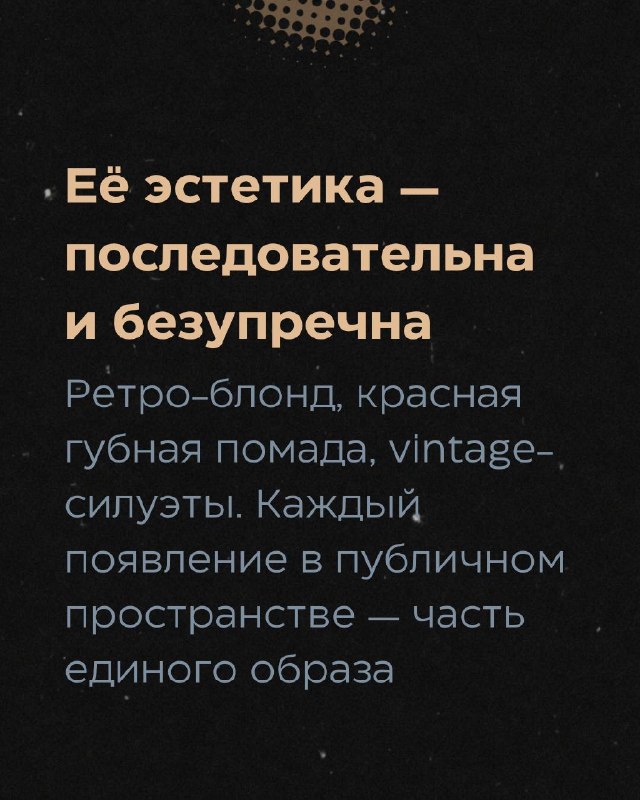 Её эстетика — последовательна и безупречна

Ретро-блонд, красная губная помада, vintage-силуэты. Каждый появление в публичном пространстве — часть единого образа